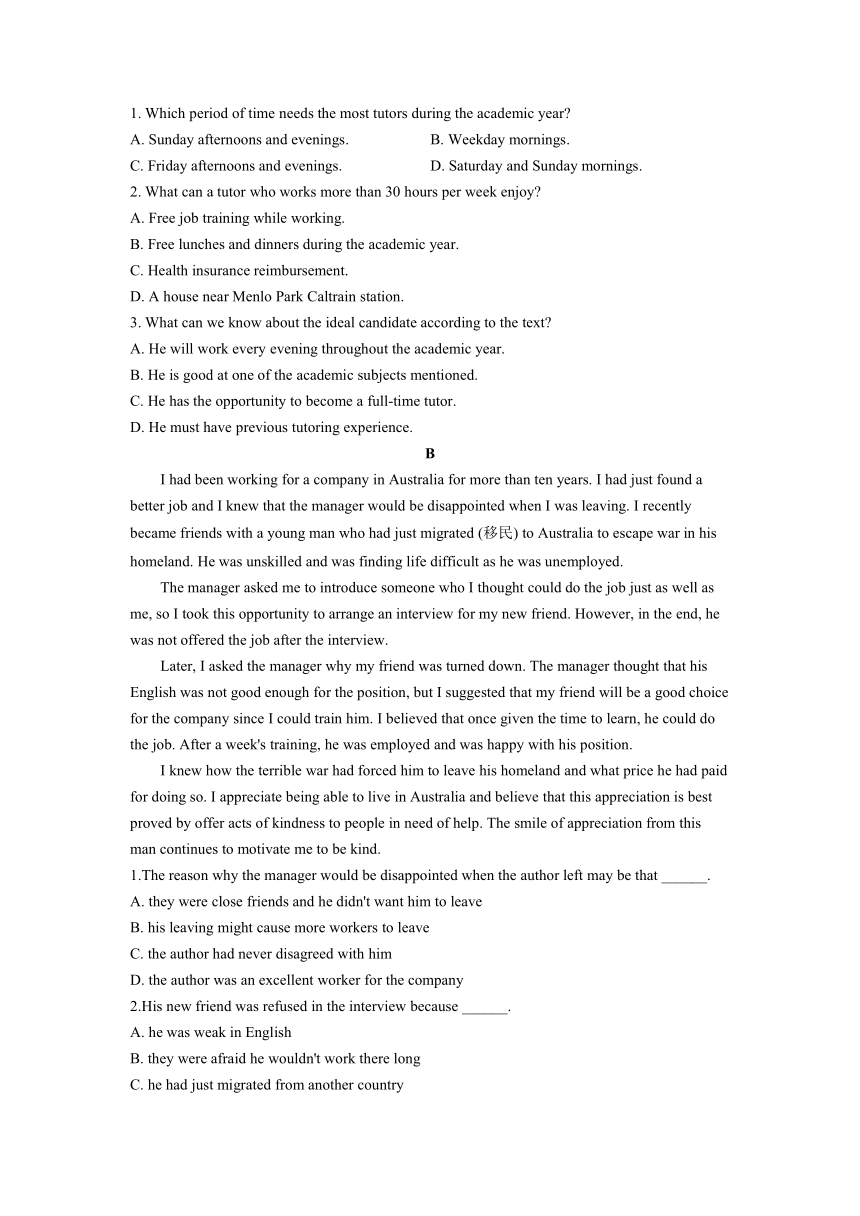 1. Which period of time needs the most tutors during the academic year?
A. Sunday afternoons and evenings.
B. Weekday mornings.
C. Friday afternoons and evenings.
D. Saturday and Sunday mornings.
2. What can a tutor who works more than 30 hours per week enjoy?
A. Free job training while working.
B. Free lunches and dinners during the academic year.
C. Health insurance reimbursement.
D. A house near Menlo Park Caltrain station.
3. What can we know about the ideal candidate according to the text?
A. He will work every evening throughout the academic year.
B. He is good at one of the academic subjects mentioned.
C. He has the opportunity to become a full-time tutor.
D. He must have previous tutoring experience.

B

I had been working for a company in Australia for more than ten years. I had just found a better job and I knew that the manager would be disappointed when I was leaving. I recently became friends with a young man who had just migrated (移民) to Australia to escape war in his homeland. He was unskilled and was finding life difficult as he was unemployed.

The manager asked me to introduce someone who I thought could do the job just as well as me, so I took this opportunity to arrange an interview for my new friend. However, in the end, he was not offered the job after the interview.

Later, I asked the manager why my friend was turned down. The manager thought that his English was not good enough for the position, but I suggested that my friend will be a good choice for the company since I could train him. I believed that once given the time to learn, he could do the job. After a week's training, he was employed and was happy with his position.

I knew how the terrible war had forced him to leave his homeland and what price he had paid for doing so. I appreciate being able to live in Australia and believe that this appreciation is best proved by offer acts of kindness to people in need of help. The smile of appreciation from this man continues to motivate me to be kind.

1.The reason why the manager would be disappointed when the author left may be that ______.
A. they were close friends and he didn't want him to leave
B. his leaving might cause more workers to leave
C. the author had never disagreed with him
D. the author was an excellent worker for the company
2.His new friend was refused in the interview because ______.
A. he was weak in English
B. they were afraid he wouldn't work there long
C. he had just migrated from another country